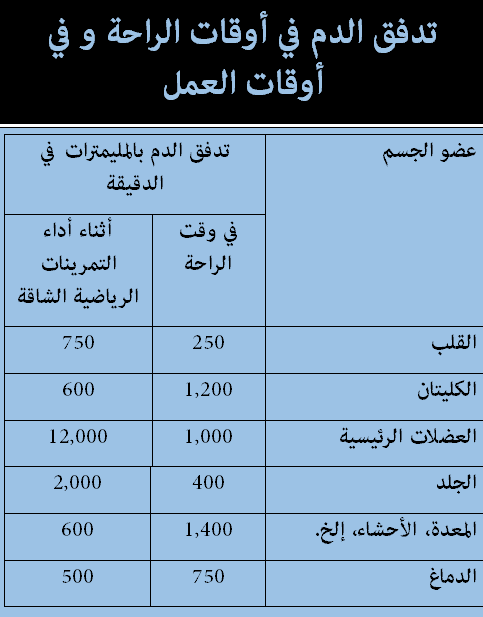 تدفق الدم في أوقات الراحة و في أوقات العمل

| عضو الجسم | تدفق الدم بالمليمترات في الدقيقة | |
|---|---|---|
| | في وقت الراحة | أثناء أداء التمرينات الرياضية الشاقة |
| القلب | 250 | 750 |
| الكليتان | 1,200 | 600 |
| العضلات الرئيسية | 1,000 | 12,000 |
| الجلد | 400 | 2,000 |
| المعدة، الأحشاء، إلخ. | 1,400 | 600 |
| الدماغ | 750 | 500 |